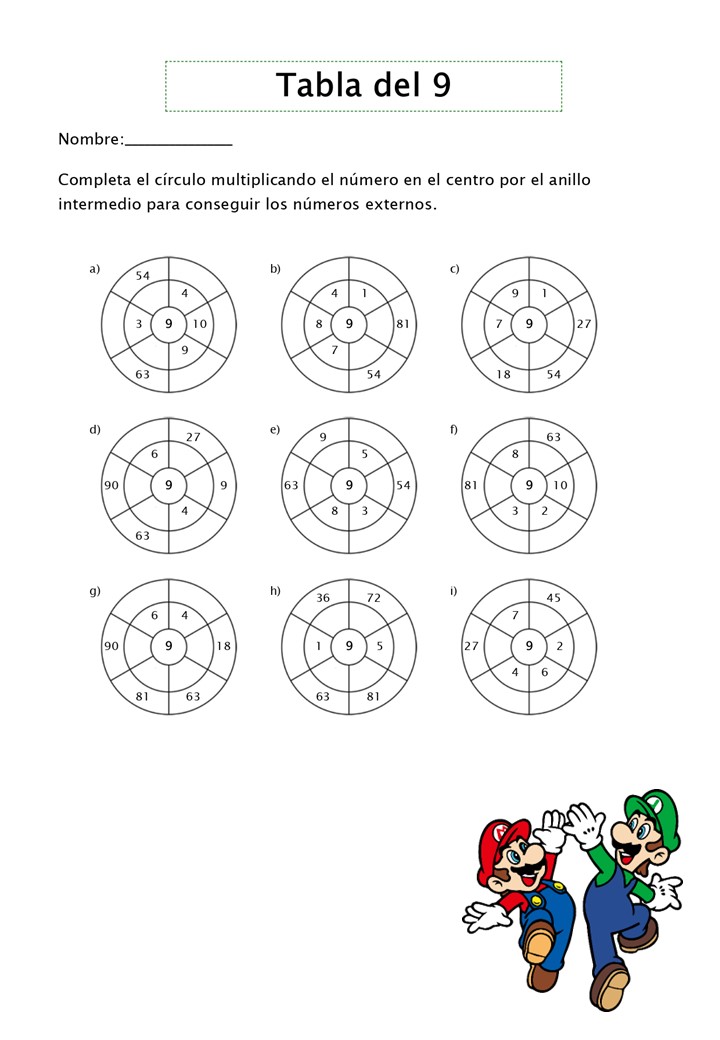 Tabla del 9

Nombre:____________

Completa el círculo multiplicando el número en el centro por el anillo intermedio para conseguir los números externos.

a)
54
4
3 9 10
9
63

b)
4 1
8 9 81
7
54

c)
9 1
7 9 27
18 54

d)
27
6
90 9 9
4
63

e)
9
5
63 9 54
8 3

f)
63
8
81 9 10
3 2

g)
6 4
90 9 18
81 63

h)
36 72
1 9 5
63 81

i)
45
7
27 9 2
4 6